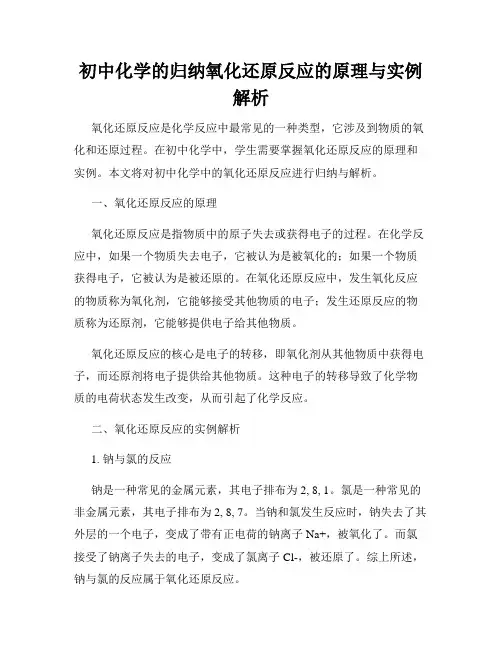 初中化学的归纳氧化还原反应的原理与实例解析

氧化还原反应是化学反应中最常见的一种类型，它涉及到物质的氧化和还原过程。在初中化学中，学生需要掌握氧化还原反应的原理和实例。本文将对初中化学中的氧化还原反应进行归纳与解析。

一、氧化还原反应的原理

氧化还原反应是指物质中的原子失去或获得电子的过程。在化学反应中，如果一个物质失去电子，它被认为是被氧化的；如果一个物质获得电子，它被认为是被还原的。在氧化还原反应中，发生氧化反应的物质称为氧化剂，它能够接受其他物质的电子；发生还原反应的物质称为还原剂，它能够提供电子给其他物质。

氧化还原反应的核心是电子的转移，即氧化剂从其他物质中获得电子，而还原剂将电子提供给其他物质。这种电子的转移导致了化学物质的电荷状态发生改变，从而引起了化学反应。

二、氧化还原反应的实例解析

1. 钠与氯的反应

钠是一种常见的金属元素，其电子排布为 2, 8, 1。氯是一种常见的非金属元素，其电子排布为 2, 8, 7。当钠和氯发生反应时，钠失去了其外层的一个电子，变成了带有正电荷的钠离子 Na+，被氧化了。而氯接受了钠离子失去的电子，变成了氯离子 Cl-，被还原了。综上所述，钠与氯的反应属于氧化还原反应。